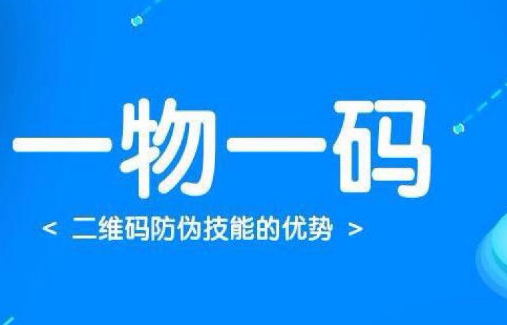 一物一码

< 二维码防伪技能的优势 >